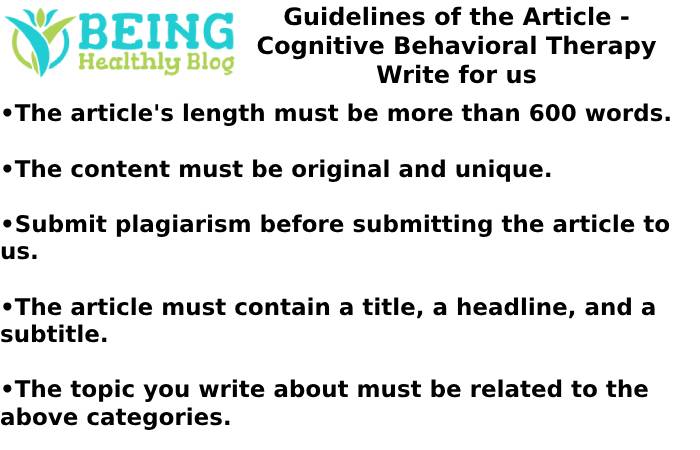 BEING
Healthly Blog

Guidelines of the Article - Cognitive Behavioral Therapy Write for us

•The article's length must be more than 600 words.

•The content must be original and unique.

•Submit plagiarism before submitting the article to us.

•The article must contain a title, a headline, and a subtitle.

•The topic you write about must be related to the above categories.